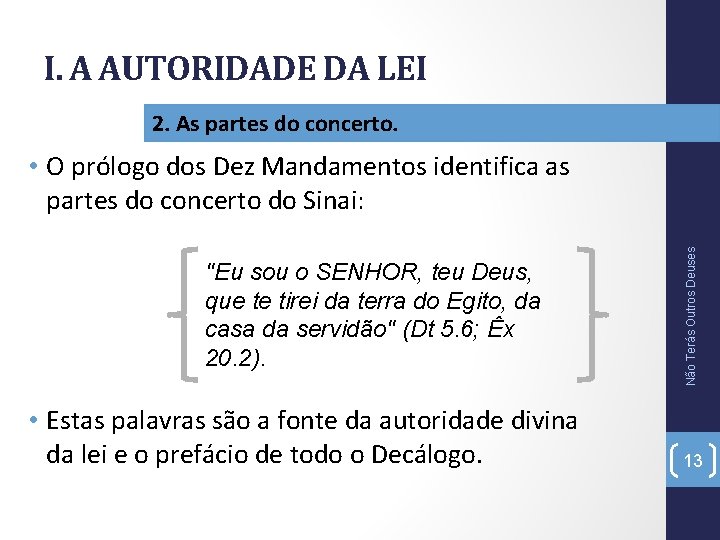 I. A AUTORIDADE DA LEI

2. As partes do concerto.

• O prólogo dos Dez Mandamentos identifica as partes do concerto do Sinai:

"Eu sou o SENHOR, teu Deus, que te tirei da terra do Egito, da casa da servidão" (Dt 5.6; Êx 20.2).

• Estas palavras são a fonte da autoridade divina da lei e o prefácio de todo o Decálogo.

Não Terás Outros Deuses

13